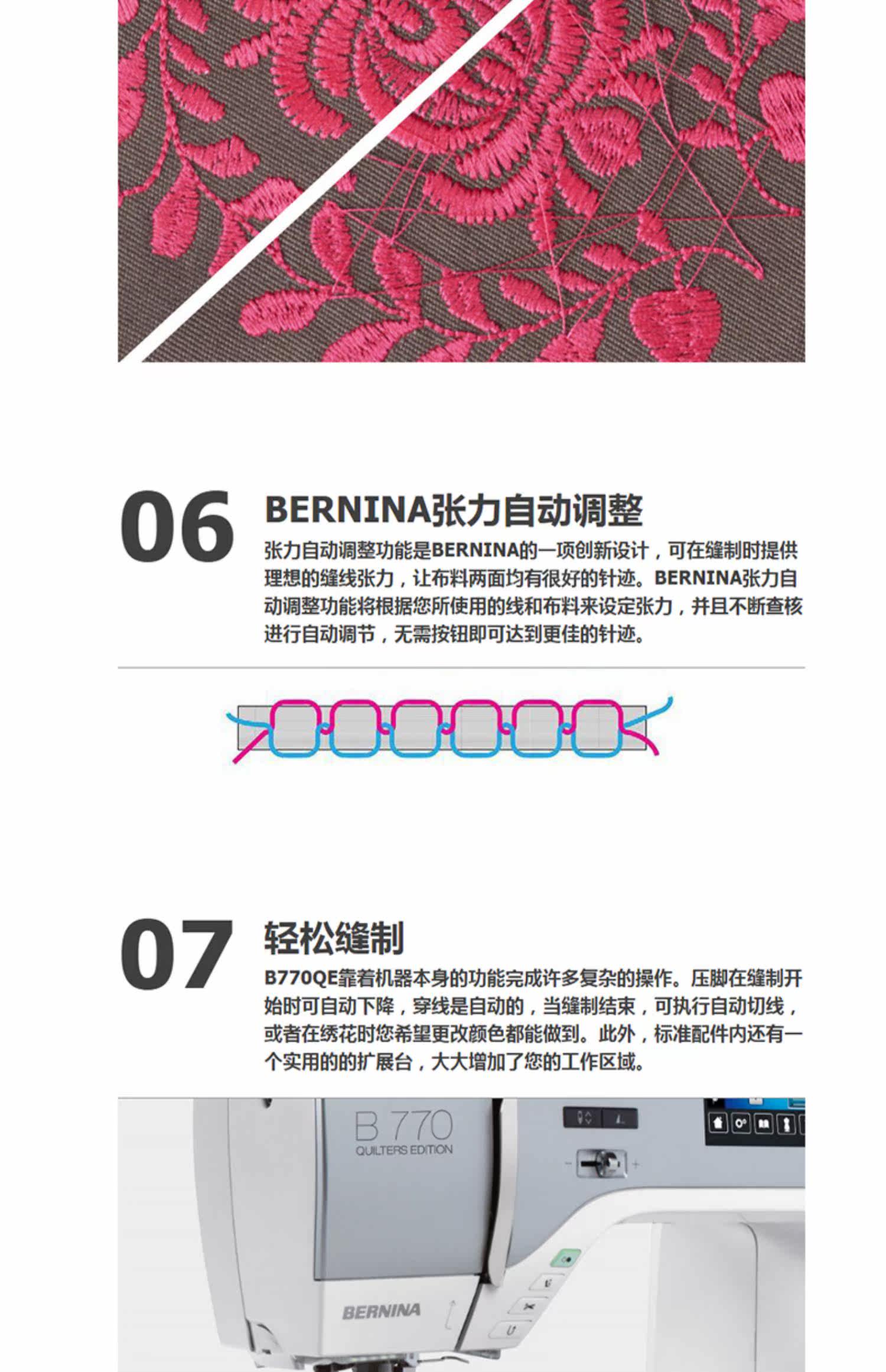 06

BERNINA张力自动调整

张力自动调整功能是BERNINA的一项创新设计，可在缝制时提供理想的缝线张力，让布料两面均有很好的针迹。BERNINA张力自动调整功能将根据您所使用的线和布料来设定张力，并且不断查核进行自动调节，无需按钮即可达到更佳的针迹。

07

轻松缝制

B770QE靠着机器本身的功能完成许多复杂的操作。压脚在缝制开始时可自动下降，穿线是自动的，当缝制结束，可执行自动切线，或者在绣花时您希望更改颜色都能做到。此外，标准配件内还有一个实用的的扩展台，大大增加了您的工作区域。

B 770
QUILTERS EDITION

BERNINA